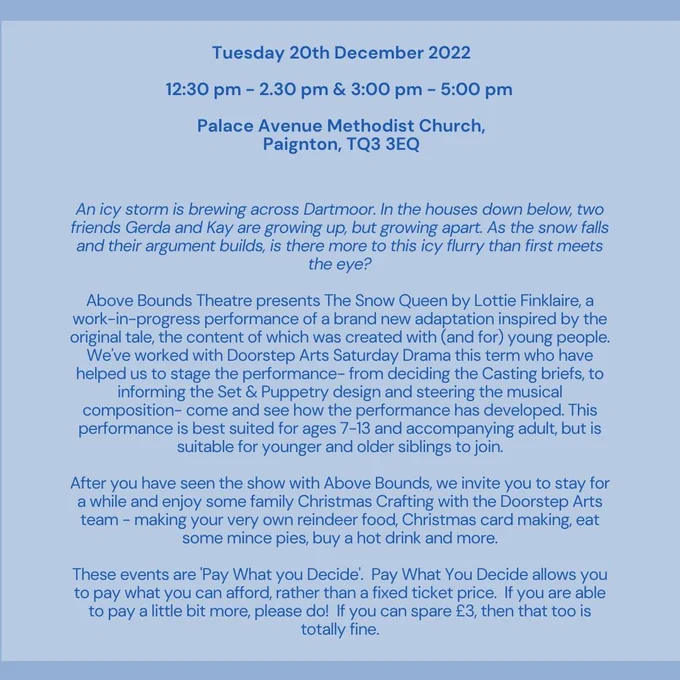 Tuesday 20th December 2022

12:30 pm - 2.30 pm & 3:00 pm - 5:00 pm

Palace Avenue Methodist Church, Paignton, TQ3 3EQ

An icy storm is brewing across Dartmoor. In the houses down below, two friends Gerda and Kay are growing up, but growing apart. As the snow falls and their argument builds, is there more to this icy flurry than first meets the eye?

Above Bounds Theatre presents The Snow Queen by Lottie Finklaire, a work-in-progress performance of a brand new adaptation inspired by the original tale, the content of which was created with (and for) young people. We've worked with Doorstep Arts Saturday Drama this term who have helped us to stage the performance- from deciding the Casting briefs, to informing the Set & Puppetry design and steering the musical composition- come and see how the performance has developed. This performance is best suited for ages 7-13 and accompanying adult, but is suitable for younger and older siblings to join.

After you have seen the show with Above Bounds, we invite you to stay for a while and enjoy some family Christmas Crafting with the Doorstep Arts team - making your very own reindeer food, Christmas card making, eat some mince pies, buy a hot drink and more.

These events are 'Pay What you Decide'. Pay What You Decide allows you to pay what you can afford, rather than a fixed ticket price. If you are able to pay a little bit more, please do! If you can spare £3, then that too is totally fine.